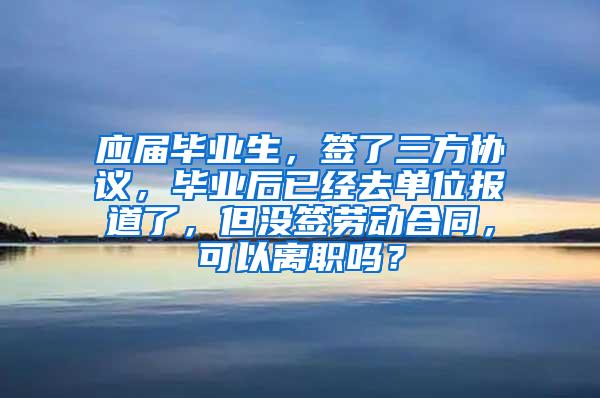 应届毕业生，签了三方协议，毕业后已经去单位报道了，但没签劳动合同，可以离职吗？